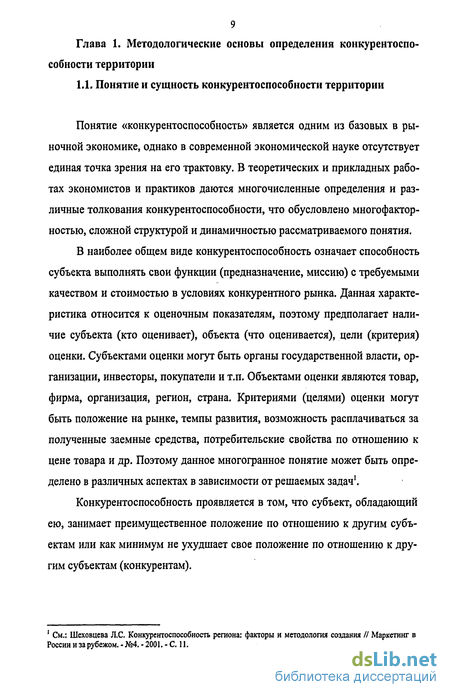 9

Глава 1. Методологические основы определения конкурентоспособности территории

1.1. Понятие и сущность конкурентоспособности территории

Понятие «конкурентоспособность» является одним из базовых в рыночной экономике, однако в современной экономической науке отсутствует единая точка зрения на его трактовку. В теоретических и прикладных работах экономистов и практиков даются многочисленные определения и различные толкования конкурентоспособности, что обусловлено многофакторностью, сложной структурой и динамичностью рассматриваемого понятия.

В наиболее общем виде конкурентоспособность означает способность субъекта выполнять свои функции (предназначение, миссию) с требуемыми качеством и стоимостью в условиях конкурентного рынка. Данная характеристика относится к оценочным показателям, поэтому предполагает наличие субъекта (кто оценивает), объекта (что оценивается), цели (критерия) оценки. Субъектами оценки могут быть органы государственной власти, организации, инвесторы, покупатели и т.п. Объектами оценки являются товар, фирма, организация, регион, страна. Критериями (целями) оценки могут быть положение на рынке, темпы развития, возможность расплачиваться за полученные заемные средства, потребительские свойства по отношению к цене товара и др. Поэтому данное многогранное понятие может быть определено в различных аспектах в зависимости от решаемых задач$^1$.

Конкурентоспособность проявляется в том, что субъект, обладающий ею, занимает преимущественное положение по отношению к другим субъектам или как минимум не ухудшает свое положение по отношению к другим субъектам (конкурентам).

$^1$ См.: Шеховцева Л.С. Конкурентоспособность региона: факторы и методология создания // Маркетинг в России и за рубежом. - №4. - 2001. - С. 11.

dsLib.net
библиотека диссертаций